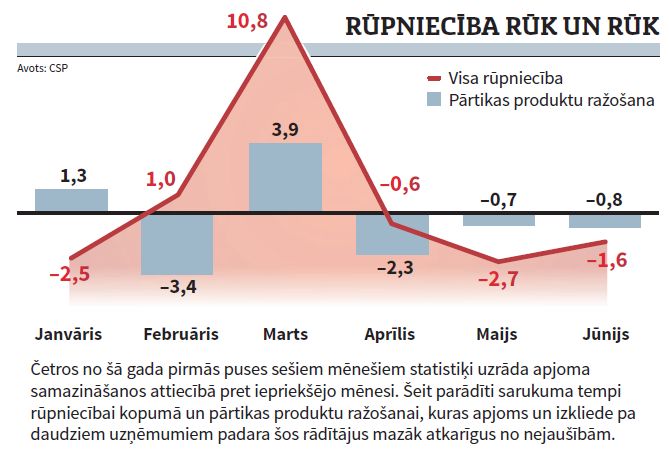 RŪPNIECĪBA RŪK UN RŪK

Avots: CSP

Visa rūpniecība
Pārtikas produktu ražošana

10,8
1,3
1,0
3,9
−0,6
−0,7
−0,8
−2,5
−3,4
−2,3
−2,7
−1,6

Janvāris
Februāris
Marts
Aprīlis
Maijs
Jūnijs

Četros no šā gada pirmās puses sešiem mēnešiem statistiķi uzrāda apjoma samazināšanos attiecībā pret iepriekšējo mēnesi. Šeit parādīti sarukuma tempi rūpniecībai kopumā un pārtikas produktu ražošanai, kuras apjoms un izkliede pa daudziem uzņēmumiem padara šos rādītājus mazāk atkarīgus no nejaušībām.